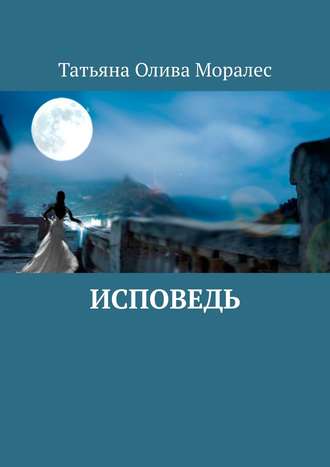 Татьяна Олива Моралес

ИСПОВЕДЬ